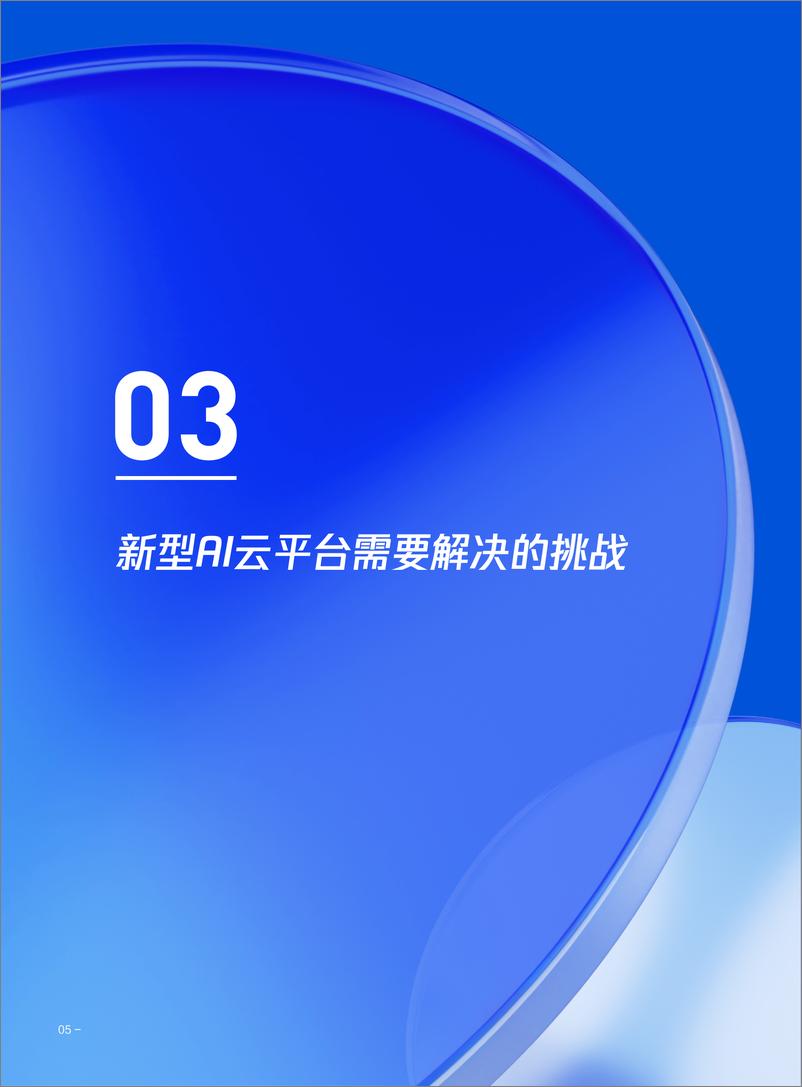 03

新型AI云平台需要解决的挑战

05 –